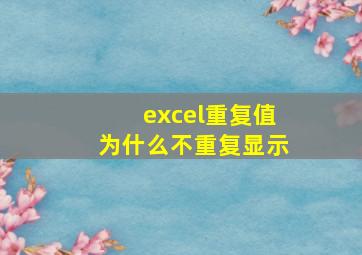 excel重复值
为什么不重复显示